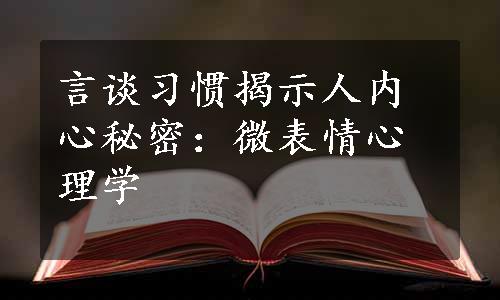 言谈习惯揭示人内心秘密：微表情心理学